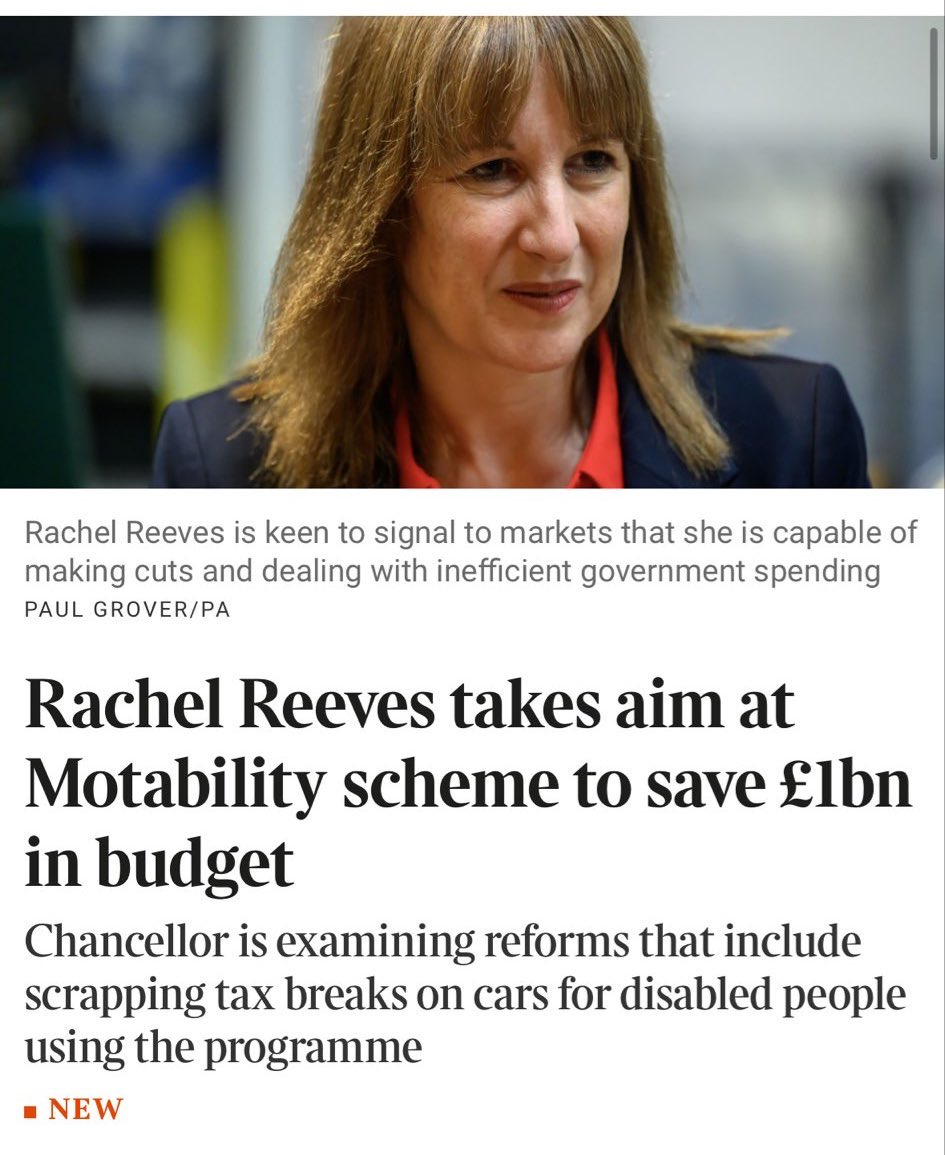 Rachel Reeves is keen to signal to markets that she is capable of making cuts and dealing with inefficient government spending
PAUL GROVER/PA

Rachel Reeves takes aim at Motability scheme to save £1bn in budget

Chancellor is examining reforms that include scrapping tax breaks on cars for disabled people using the programme

NEW